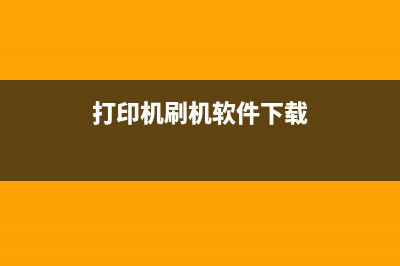 打印机刷机软件下载